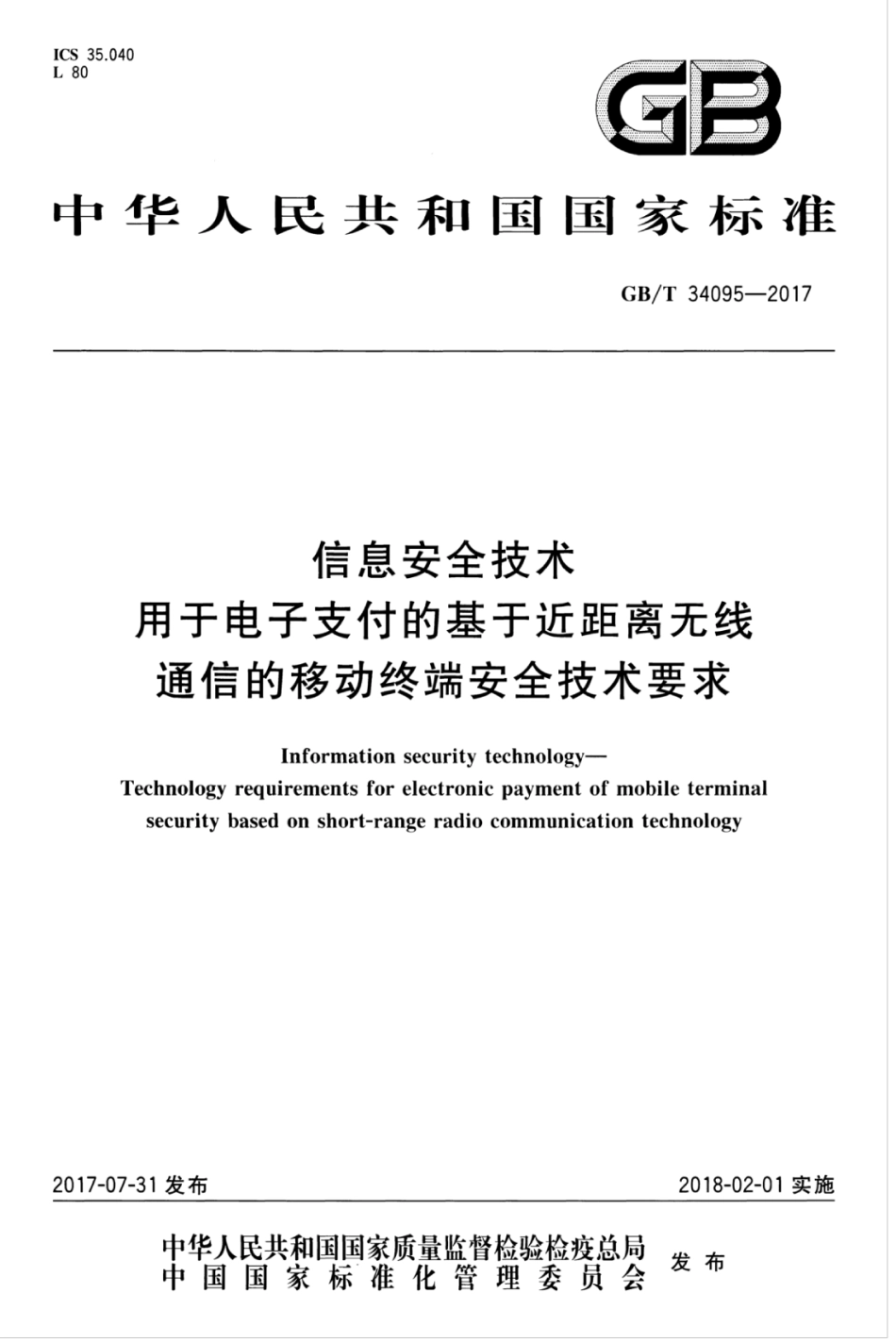 ICS 35.040
L 80

GB

中华人民共和国国家标准

GB/T 34095—2017

信息安全技术
用于电子支付的基于近距离无线
通信的移动终端安全技术要求

Information security technology—
Technology requirements for electronic payment of mobile terminal security based on short-range radio communication technology

2017-07-31 发布

2018-02-01 实施

中华人民共和国国家质量监督检验检疫总局
中国国家标准化管理委员会
发布